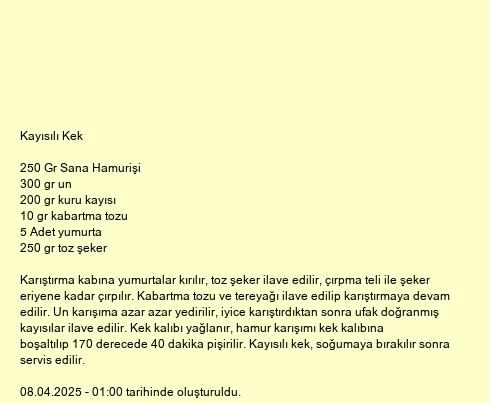 Kayısılı Kek

250 Gr Sana Hamurişi
300 gr un
200 gr kuru kayısı
10 gr kabartma tozu
5 Adet yumurta
250 gr toz şeker

Karıştırma kabına yumurtalar kırılır, toz şeker ilave edilir, çırpma teli ile şeker eriyene kadar çırpılır. Kabartma tozu ve tereyağı ilave edilip karıştırmaya devam edilir. Un karışıma azar azar yedirilir, iyice karıştırdıktan sonra ufak doğranmış kayısılar ilave edilir. Kek kalıbı yağlanır, hamur karışımı kek kalıbına boşaltılıp 170 derecede 40 dakika pişirilir. Kayısılı kek, soğumaya bırakılır sonra servis edilir.

08.04.2025 - 01:00 tarihinde oluşturuldu.